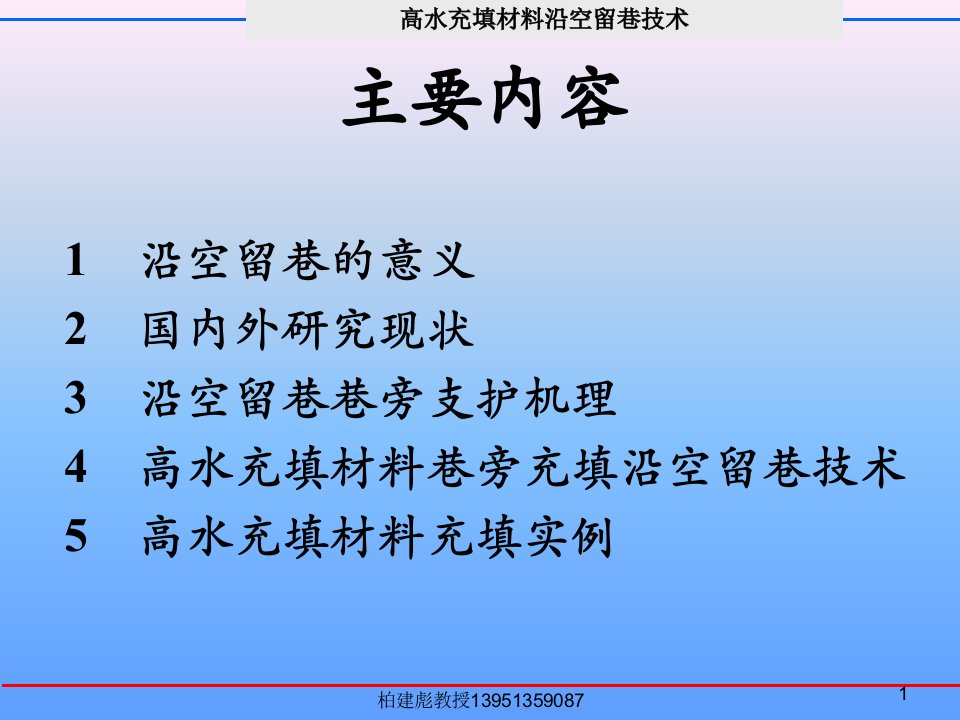 高水充填材料沿空留巷技术

主要内容

1 沿空留巷的意义
2 国内外研究现状
3 沿空留巷巷旁支护机理
4 高水充填材料巷旁充填沿空留巷技术
5 高水充填材料充填实例

柏建彪教授13951359087

1